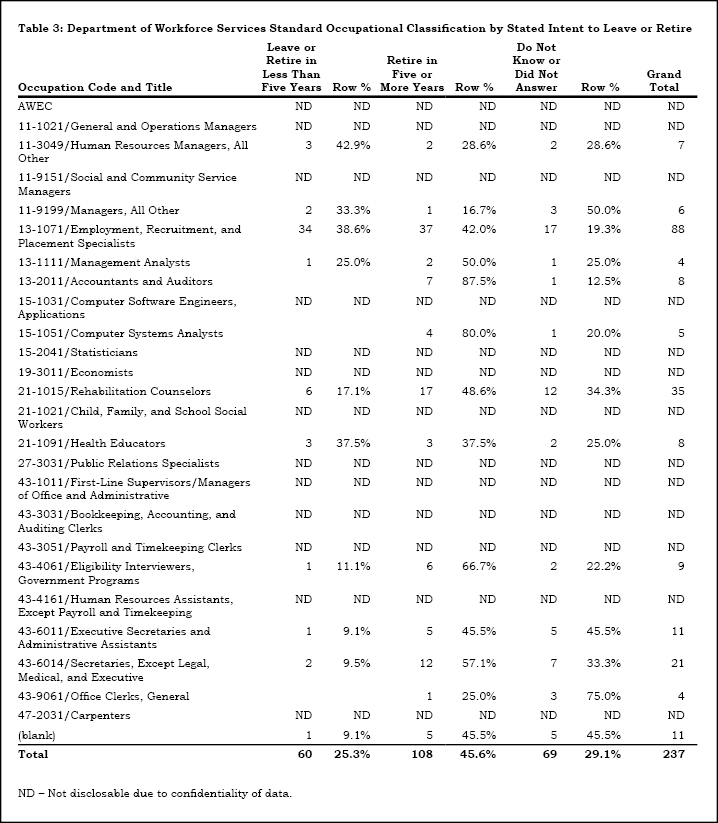 Table 3: Department of Workforce Services Standard Occupational Classification by Stated Intent to Leave or Retire

| Occupation Code and Title | Leave or Retire in Less Than Five Years | Row % | Retire in Five or More Years | Row % | Do Not Know or Did Not Answer | Row % | Grand Total |
|---|---|---|---|---|---|---|---|
| AWEC | ND | ND | ND | ND | ND | ND | ND |
| 11-1021/General and Operations Managers | ND | ND | ND | ND | ND | ND | ND |
| 11-3049/Human Resources Managers, All Other | 3 | 42.9% | 2 | 28.6% | 2 | 28.6% | 7 |
| 11-9151/Social and Community Service Managers | ND | ND | ND | ND | ND | ND | ND |
| 11-9199/Managers, All Other | 2 | 33.3% | 1 | 16.7% | 3 | 50.0% | 6 |
| 13-1071/Employment, Recruitment, and Placement Specialists | 34 | 38.6% | 37 | 42.0% | 17 | 19.3% | 88 |
| 13-1111/Management Analysts | 1 | 25.0% | 2 | 50.0% | 1 | 25.0% | 4 |
| 13-2011/Accountants and Auditors | | | 7 | 87.5% | 1 | 12.5% | 8 |
| 15-1031/Computer Software Engineers, Applications | ND | ND | ND | ND | ND | ND | ND |
| 15-1051/Computer Systems Analysts | | | 4 | 80.0% | 1 | 20.0% | 5 |
| 15-2041/Statisticians | ND | ND | ND | ND | ND | ND | ND |
| 19-3011/Economists | ND | ND | ND | ND | ND | ND | ND |
| 21-1015/Rehabilitation Counselors | 6 | 17.1% | 17 | 48.6% | 12 | 34.3% | 35 |
| 21-1021/Child, Family, and School Social Workers | ND | ND | ND | ND | ND | ND | ND |
| 21-1091/Health Educators | 3 | 37.5% | 3 | 37.5% | 2 | 25.0% | 8 |
| 27-3031/Public Relations Specialists | ND | ND | ND | ND | ND | ND | ND |
| 43-1011/First-Line Supervisors/Managers of Office and Administrative | ND | ND | ND | ND | ND | ND | ND |
| 43-3031/Bookkeeping, Accounting, and Auditing Clerks | ND | ND | ND | ND | ND | ND | ND |
| 43-3051/Payroll and Timekeeping Clerks | ND | ND | ND | ND | ND | ND | ND |
| 43-4061/Eligibility Interviewers, Government Programs | 1 | 11.1% | 6 | 66.7% | 2 | 22.2% | 9 |
| 43-4161/Human Resources Assistants, Except Payroll and Timekeeping | ND | ND | ND | ND | ND | ND | ND |
| 43-6011/Executive Secretaries and Administrative Assistants | 1 | 9.1% | 5 | 45.5% | 5 | 45.5% | 11 |
| 43-6014/Secretaries, Except Legal, Medical, and Executive | 2 | 9.5% | 12 | 57.1% | 7 | 33.3% | 21 |
| 43-9061/Office Clerks, General | | | 1 | 25.0% | 3 | 75.0% | 4 |
| 47-2031/Carpenters | ND | ND | ND | ND | ND | ND | ND |
| (blank) | 1 | 9.1% | 5 | 45.5% | 5 | 45.5% | 11 |
| Total | 60 | 25.3% | 108 | 45.6% | 69 | 29.1% | 237 |

ND – Not disclosable due to confidentiality of data.